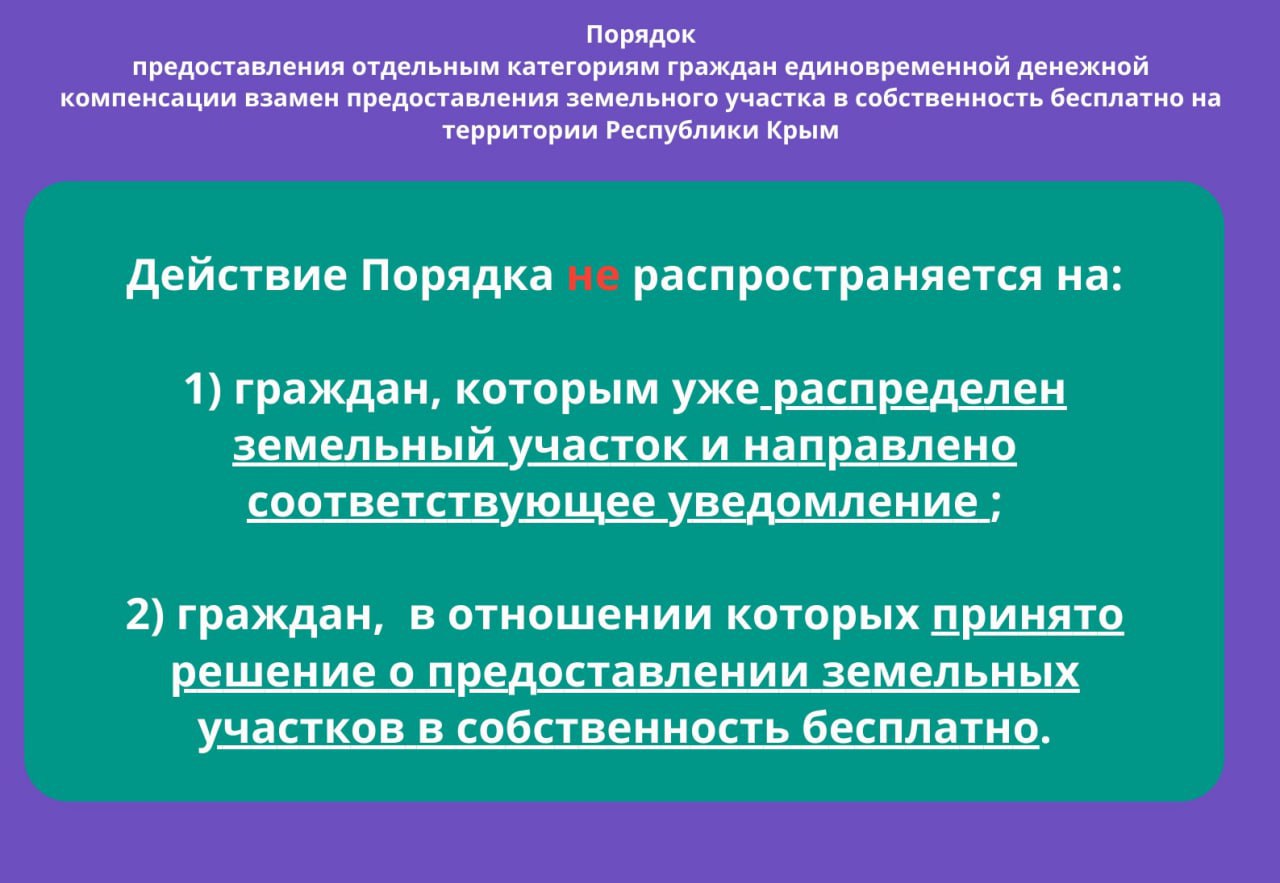 Порядок
предоставления отдельным категориям граждан единовременной денежной компенсации взамен предоставления земельного участка в собственность бесплатно на территории Республики Крым

Действие Порядка не распространяется на:

1) граждан, которым уже распределен земельный участок и направлено соответствующее уведомление ;

2) граждан, в отношении которых принято решение о предоставлении земельных участков в собственность бесплатно.